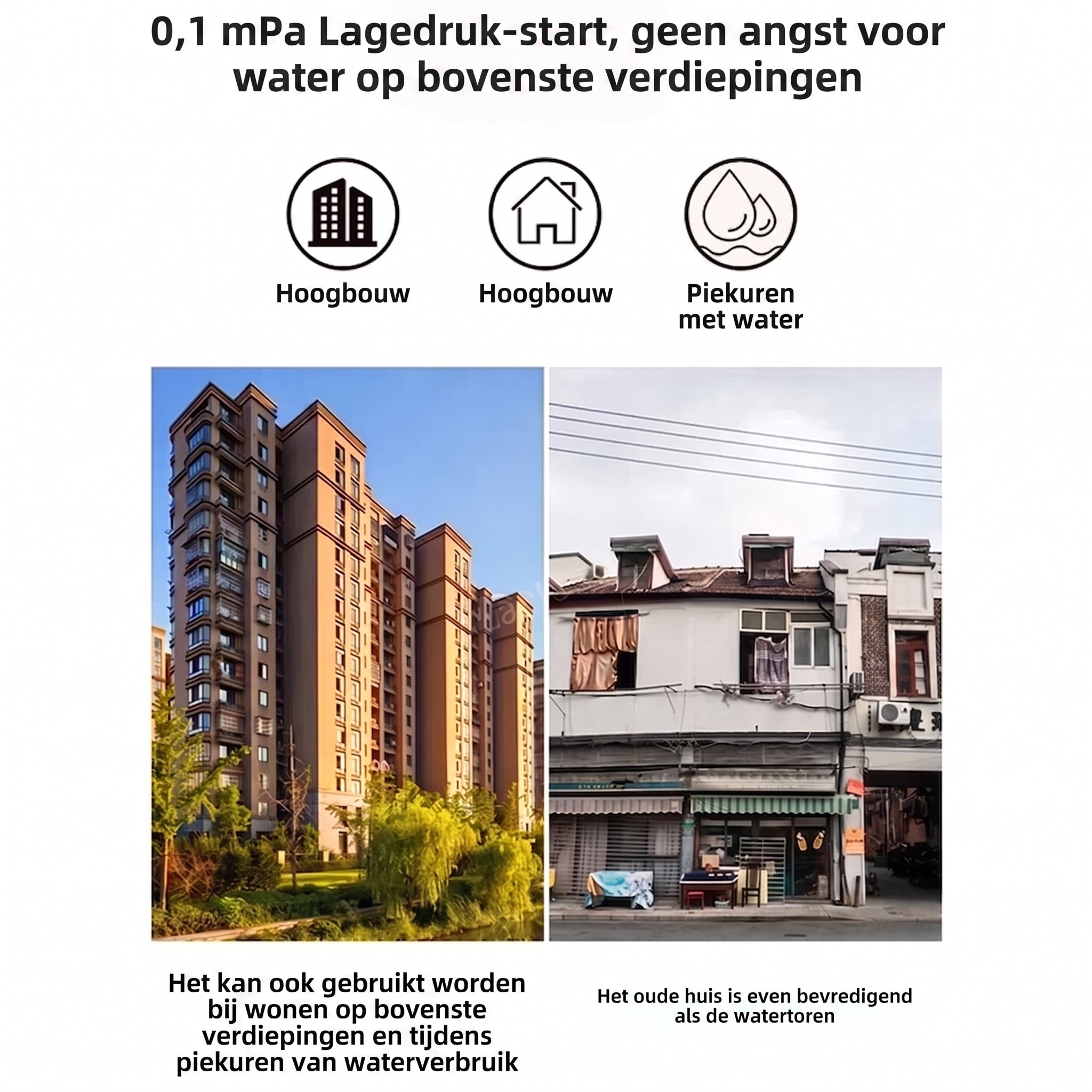 0,1 mPa Lagedruk-start, geen angst voor water op bovenste verdiepingen

Hoogbouw

Hoogbouw

Piekuren met water

Het kan ook gebruikt worden bij wonen op bovenste verdiepingen en tijdens piekuren van waterverbruik

Het oude huis is even bevredigend als de watertoren